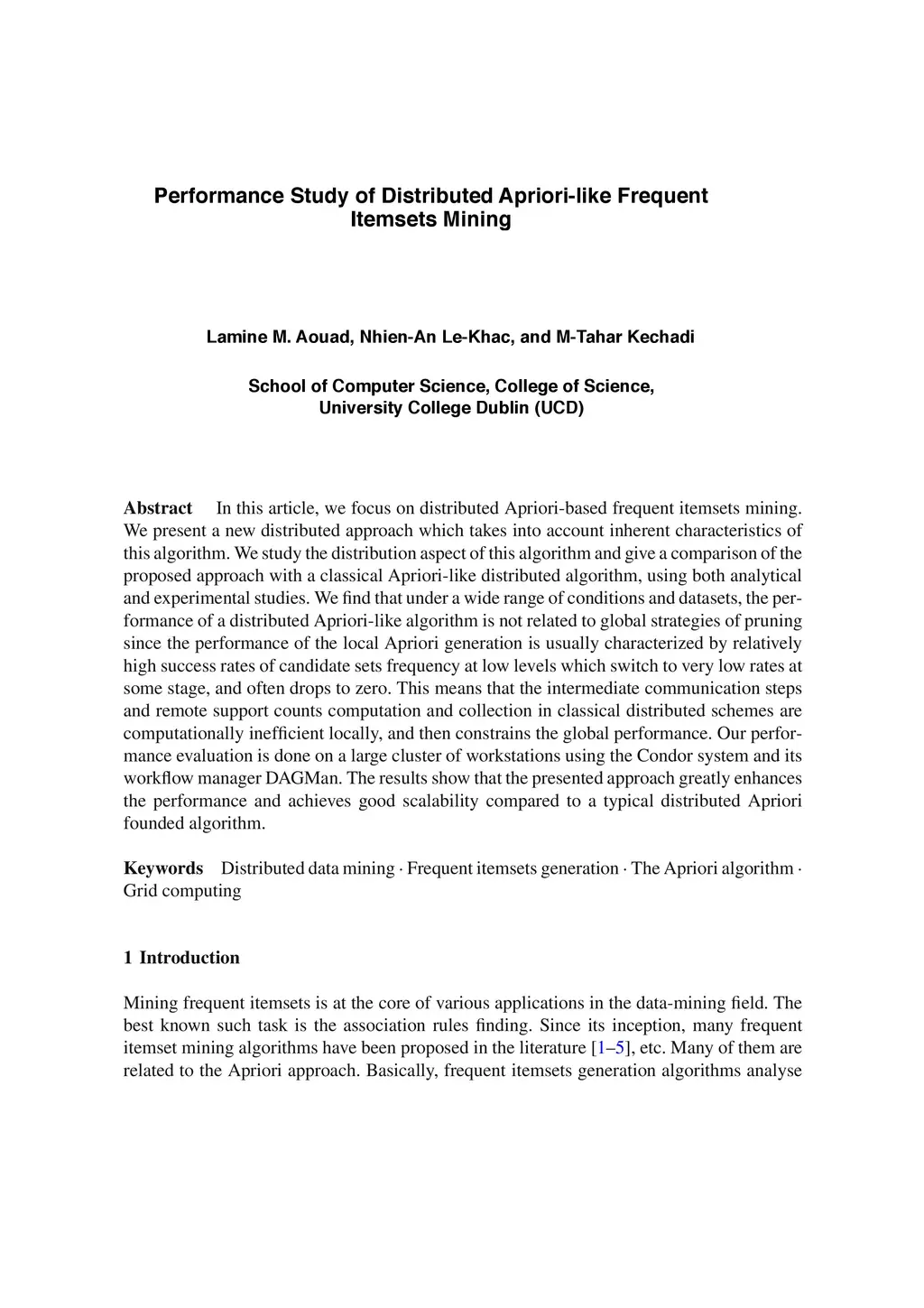 Performance Study of Distributed Apriori-like Frequent Itemsets Mining

Lamine M. Aouad, Nhien-An Le-Khac, and M-Tahar Kechadi

School of Computer Science, College of Science, University College Dublin (UCD)

Abstract In this article, we focus on distributed Apriori-based frequent itemsets mining. We present a new distributed approach which takes into account inherent characteristics of this algorithm. We study the distribution aspect of this algorithm and give a comparison of the proposed approach with a classical Apriori-like distributed algorithm, using both analytical and experimental studies. We find that under a wide range of conditions and datasets, the performance of a distributed Apriori-like algorithm is not related to global strategies of pruning since the performance of the local Apriori generation is usually characterized by relatively high success rates of candidate sets frequency at low levels which switch to very low rates at some stage, and often drops to zero. This means that the intermediate communication steps and remote support counts computation and collection in classical distributed schemes are computationally inefficient locally, and then constrains the global performance. Our performance evaluation is done on a large cluster of workstations using the Condor system and its workflow manager DAGMan. The results show that the presented approach greatly enhances the performance and achieves good scalability compared to a typical distributed Apriori founded algorithm.

Keywords Distributed data mining · Frequent itemsets generation · The Apriori algorithm · Grid computing

1 Introduction

Mining frequent itemsets is at the core of various applications in the data-mining field. The best known such task is the association rules finding. Since its inception, many frequent itemset mining algorithms have been proposed in the literature [1–5], etc. Many of them are related to the Apriori approach. Basically, frequent itemsets generation algorithms analyse